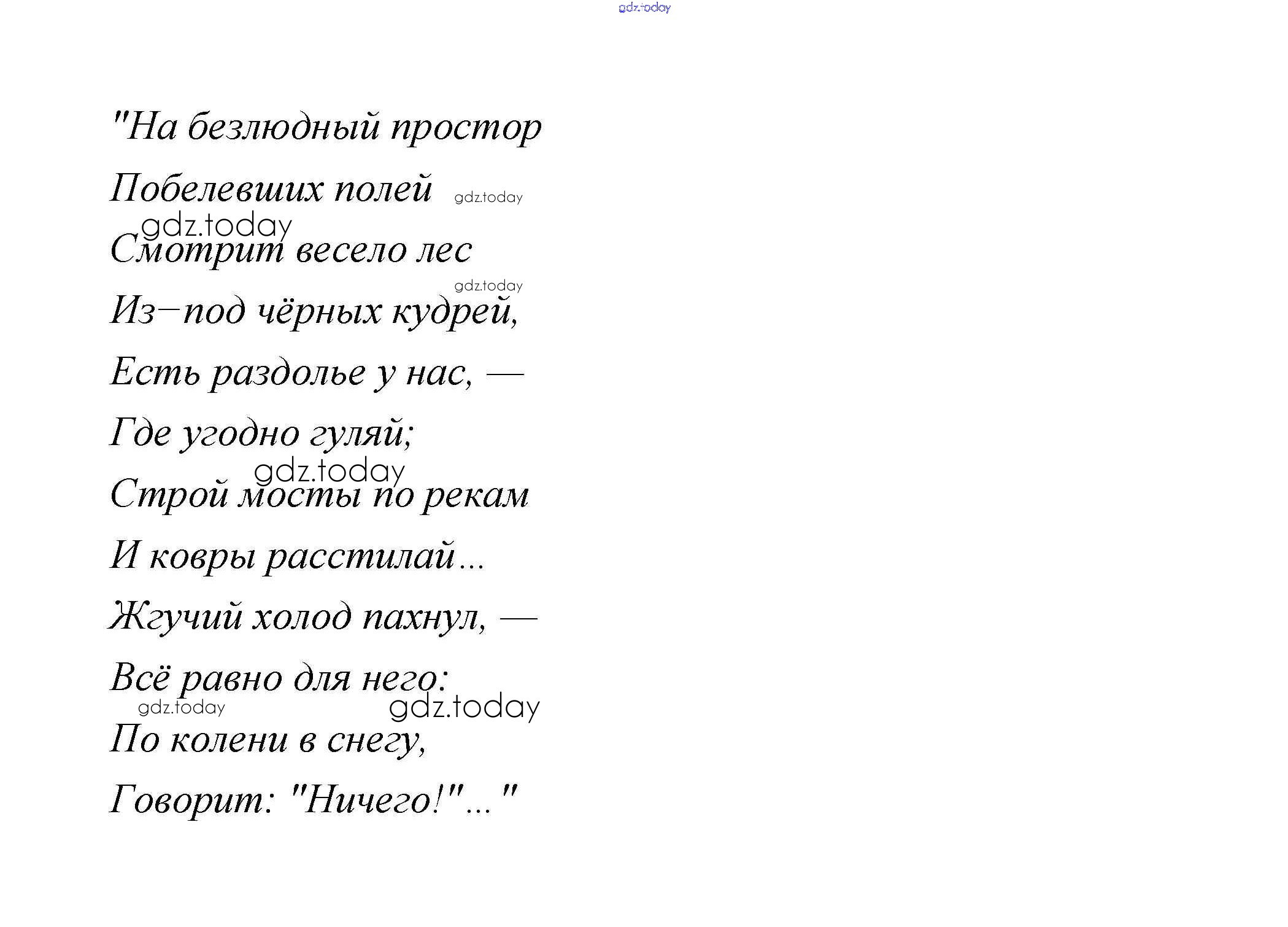 "На безлюдный простор
Побелевших полей
Смотрит весело лес
Из–под чёрных кудрей,
Есть раздолье у нас, —
Где угодно гуляй;
Строй мосты по рекам
И ковры расстилай...
Жгучий холод пахнул, —
Всё равно для него:
По колени в снегу,
Говорит: "Ничего!"..."

gdz.today